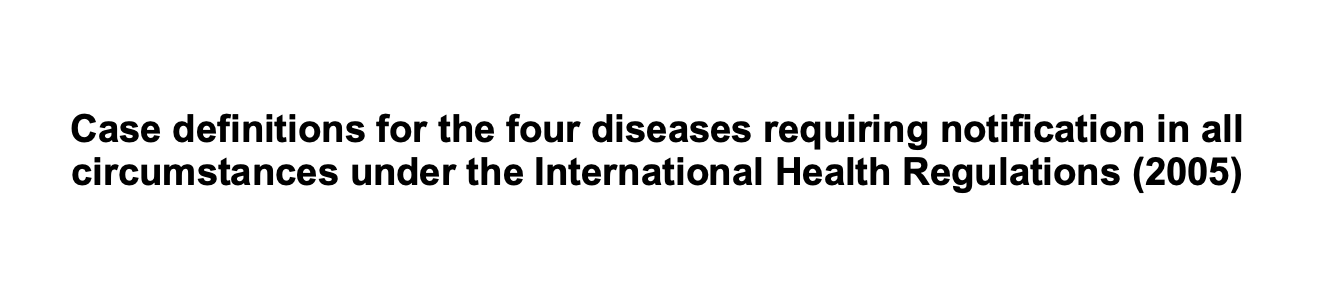 Case definitions for the four diseases requiring notification in all circumstances under the International Health Regulations (2005)